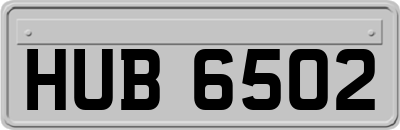 HUB 6502